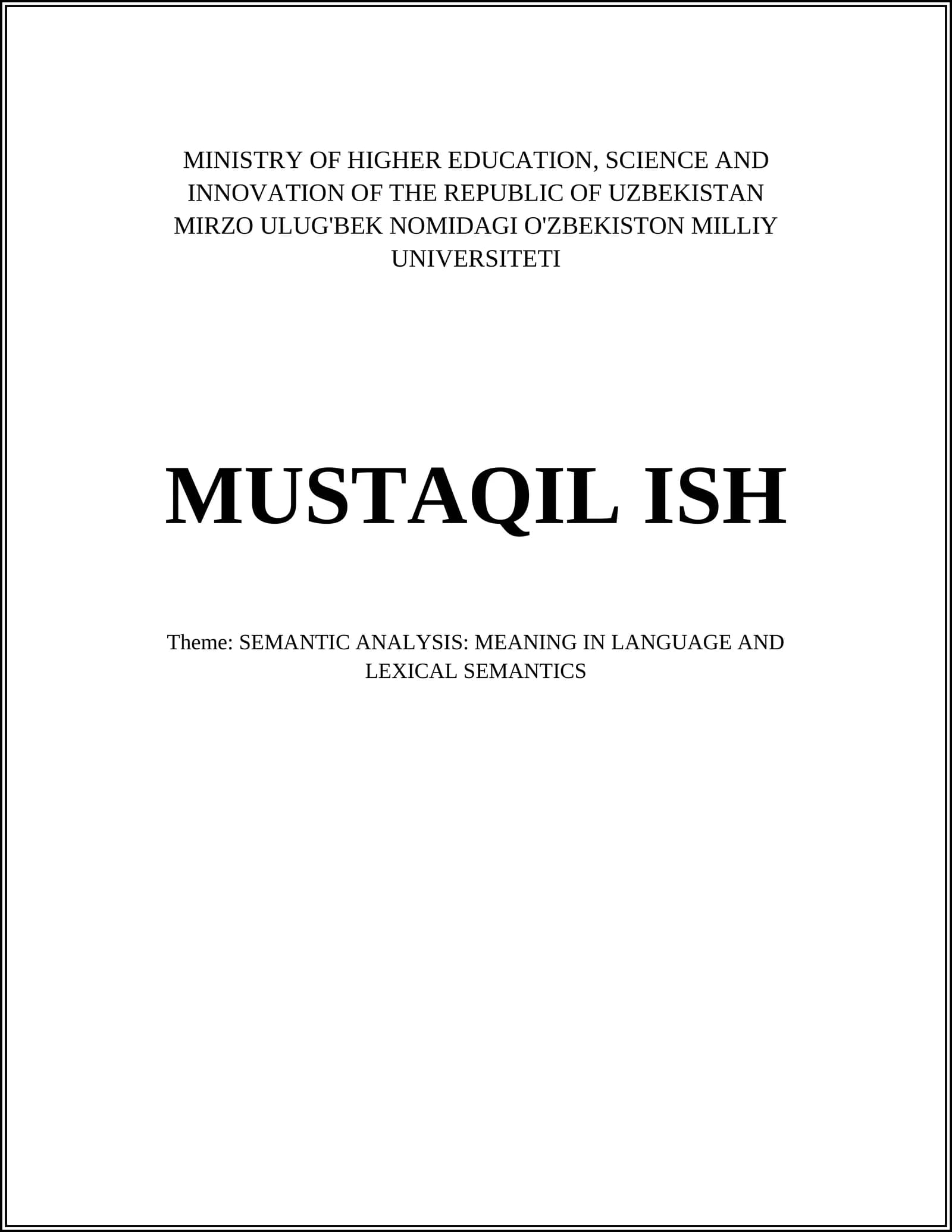 MINISTRY OF HIGHER EDUCATION, SCIENCE AND INNOVATION OF THE REPUBLIC OF UZBEKISTAN MIRZO ULUG'BEK NOMIDAGI O'ZBEKISTON MILLIY UNIVERSITETI

MUSTAQIL ISH

Theme: SEMANTIC ANALYSIS: MEANING IN LANGUAGE AND LEXICAL SEMANTICS